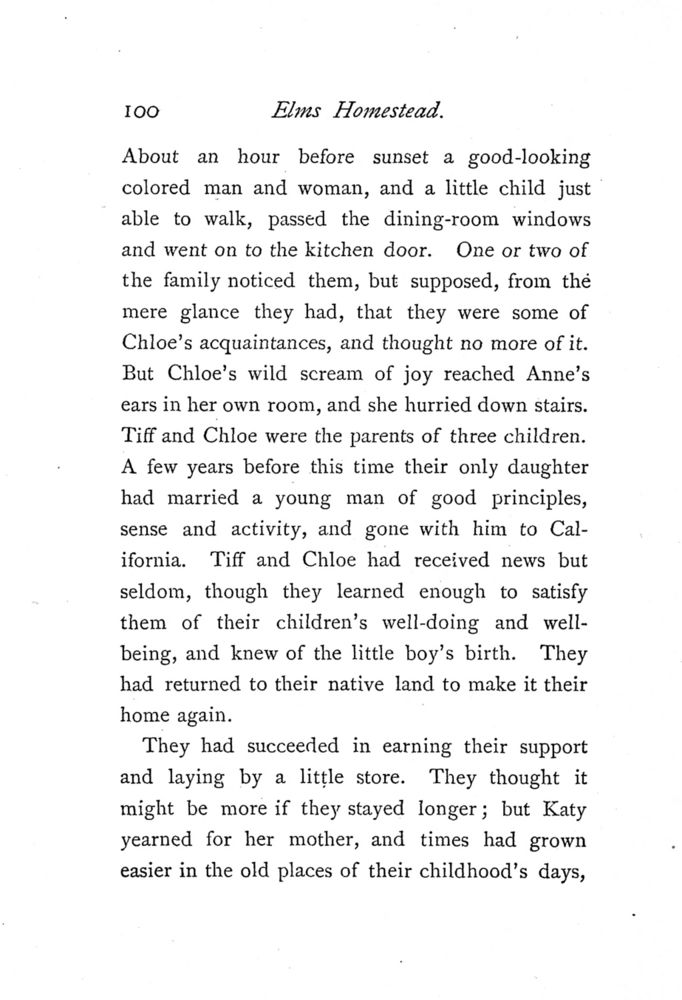 100 Elms Homestead.

About an hour before sunset a good-looking colored man and woman, and a little child just able to walk, passed the dining-room windows and went on to the kitchen door. One or two of the family noticed them, but supposed, from the mere glance they had, that they were some of Chloe's acquaintances, and thought no more of it. But Chloe's wild scream of joy reached Anne's ears in her own room, and she hurried down stairs. Tiff and Chloe were the parents of three children. A few years before this time their only daughter had married a young man of good principles, sense and activity, and gone with him to California. Tiff and Chloe had received news but seldom, though they learned enough to satisfy them of their children's well-doing and well-being, and knew of the little boy's birth. They had returned to their native land to make it their home again.

They had succeeded in earning their support and laying by a little store. They thought it might be more if they stayed longer; but Katy yearned for her mother, and times had grown easier in the old places of their childhood's days,